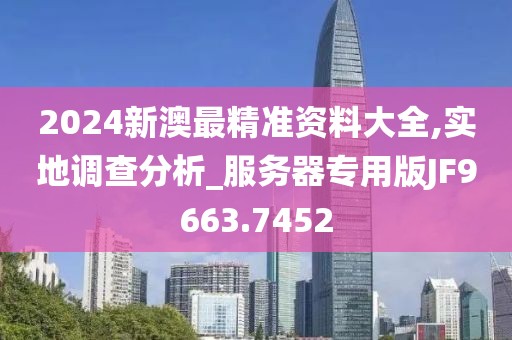 2024新澳最精准资料大全,实地调查分析_服务器专用版JF9663.7452